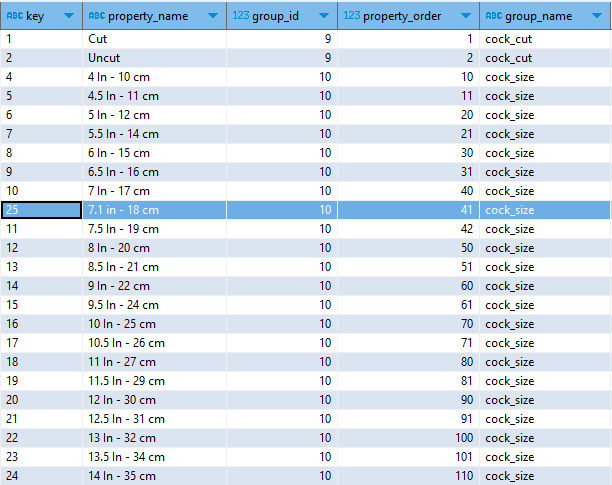 | ABC key | ABC property_name | 123 group_id | 123 property_order | ABC group_name |
|---|---|---|---|---|
| 1 | Cut | 9 | 1 | cock_cut |
| 2 | Uncut | 9 | 2 | cock_cut |
| 4 | 4 In - 10 cm | 10 | 10 | cock_size |
| 5 | 4.5 In - 11 cm | 10 | 11 | cock_size |
| 6 | 5 In - 12 cm | 10 | 20 | cock_size |
| 7 | 5.5 In - 14 cm | 10 | 21 | cock_size |
| 8 | 6 In - 15 cm | 10 | 30 | cock_size |
| 9 | 6.5 In - 16 cm | 10 | 31 | cock_size |
| 10 | 7 In - 17 cm | 10 | 40 | cock_size |
| 25 | 7.1 in - 18 cm | 10 | 41 | cock_size |
| 11 | 7.5 In - 19 cm | 10 | 42 | cock_size |
| 12 | 8 In - 20 cm | 10 | 50 | cock_size |
| 13 | 8.5 In - 21 cm | 10 | 51 | cock_size |
| 14 | 9 In - 22 cm | 10 | 60 | cock_size |
| 15 | 9.5 In - 24 cm | 10 | 61 | cock_size |
| 16 | 10 In - 25 cm | 10 | 70 | cock_size |
| 17 | 10.5 In - 26 cm | 10 | 71 | cock_size |
| 18 | 11 In - 27 cm | 10 | 80 | cock_size |
| 19 | 11.5 In - 29 cm | 10 | 81 | cock_size |
| 20 | 12 In - 30 cm | 10 | 90 | cock_size |
| 21 | 12.5 In - 31 cm | 10 | 91 | cock_size |
| 22 | 13 In - 32 cm | 10 | 100 | cock_size |
| 23 | 13.5 In - 34 cm | 10 | 101 | cock_size |
| 24 | 14 In - 35 cm | 10 | 110 | cock_size |